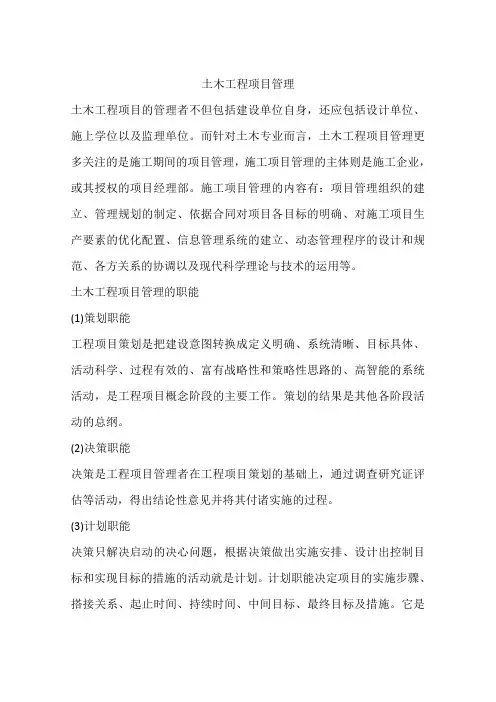 土木工程项目管理

土木工程项目的管理者不但包括建设单位自身，还应包括设计单位、施上学位以及监理单位。而针对土木专业而言，土木工程项目管理更多关注的是施工期间的项目管理，施工项目管理的主体则是施工企业，或其授权的项目经理部。施工项目管理的内容有：项目管理组织的建立、管理规划的制定、依据合同对项目各目标的明确、对施工项目生产要素的优化配置、信息管理系统的建立、动态管理程序的设计和规范、各方关系的协调以及现代科学理论与技术的运用等。

土木工程项目管理的职能

(1)策划职能

工程项目策划是把建设意图转换成定义明确、系统清晰、目标具体、活动科学、过程有效的、富有战略性和策略性思路的、高智能的系统活动，是工程项目概念阶段的主要工作。策划的结果是其他各阶段活动的总纲。

(2)决策职能

决策是工程项目管理者在工程项目策划的基础上，通过调查研究证评估等活动，得出结论性意见并将其付诸实施的过程。

(3)计划职能

决策只解决启动的决心问题，根据决策做出实施安排、设计出控制目标和实现目标的措施的活动就是计划。计划职能决定项目的实施步骤、搭接关系、起止时间、持续时间、中间目标、最终目标及措施。它是